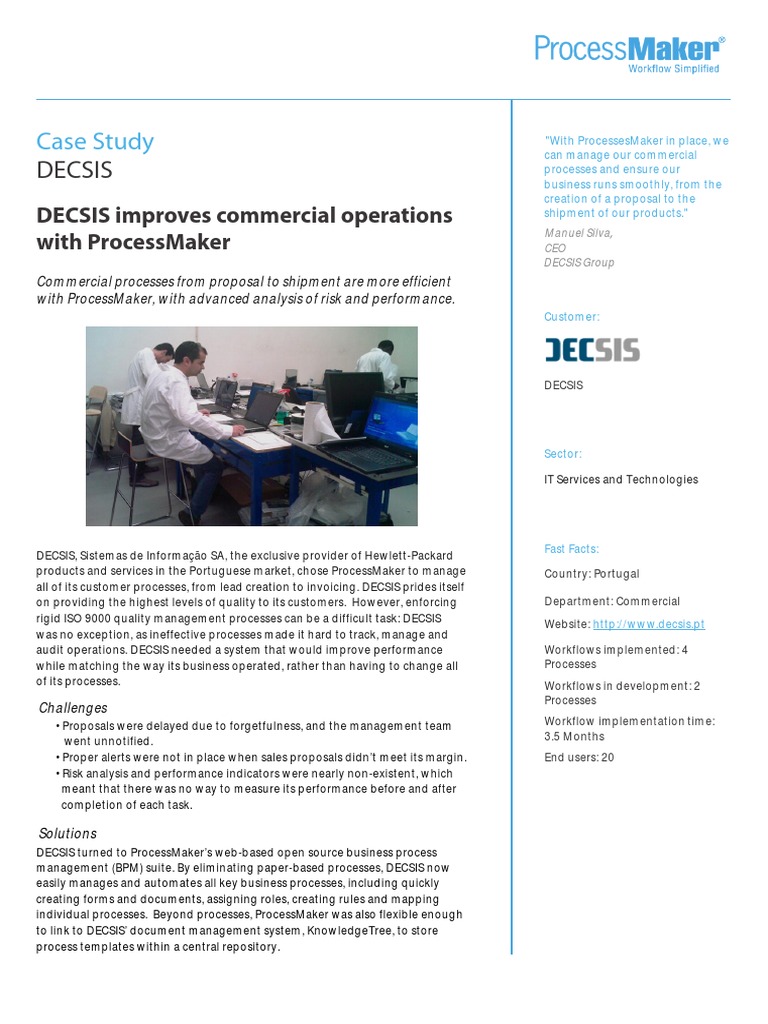 ProcessMaker®
Workflow Simplified

Case Study
DECSIS

DECSIS improves commercial operations with ProcessMaker

Commercial processes from proposal to shipment are more efficient with ProcessMaker, with advanced analysis of risk and performance.

DECSIS, Sistemas de Informação SA, the exclusive provider of Hewlett-Packard products and services in the Portuguese market, chose ProcessMaker to manage all of its customer processes, from lead creation to invoicing. DECSIS prides itself on providing the highest levels of quality to its customers. However, enforcing rigid ISO 9000 quality management processes can be a difficult task: DECSIS was no exception, as ineffective processes made it hard to track, manage and audit operations. DECSIS needed a system that would improve performance while matching the way its business operated, rather than having to change all of its processes.

Challenges
• Proposals were delayed due to forgetfulness, and the management team went unnotified.
• Proper alerts were not in place when sales proposals didn't meet its margin.
• Risk analysis and performance indicators were nearly non-existent, which meant that there was no way to measure its performance before and after completion of each task.

Solutions
DECSIS turned to ProcessMaker's web-based open source business process management (BPM) suite. By eliminating paper-based processes, DECSIS now easily manages and automates all key business processes, including quickly creating forms and documents, assigning roles, creating rules and mapping individual processes. Beyond processes, ProcessMaker was also flexible enough to link to DECSIS' document management system, KnowledgeTree, to store process templates within a central repository.

"With ProcessesMaker in place, we can manage our commercial processes and ensure our business runs smoothly, from the creation of a proposal to the shipment of our products."
Manuel Silva,
CEO
DECSIS Group

Customer:
DECSIS
DECSIS

Sector:
IT Services and Technologies

Fast Facts:
Country: Portugal
Department: Commercial
Website: http://www.decsis.pt
Workflows implemented: 4 Processes
Workflows in development: 2 Processes
Workflow implementation time: 3.5 Months
End users: 20